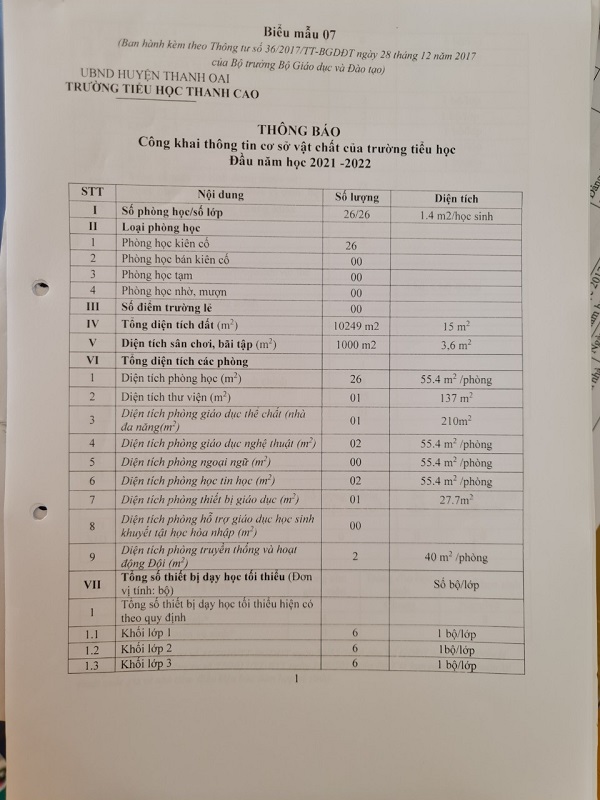 Biểu mẫu 07

(Ban hành kèm theo Thông tư số 36/2017/TT-BGDĐT ngày 28 tháng 12 năm 2017 của Bộ trưởng Bộ Giáo dục và Đào tạo)

UBND HUYỆN THANH OAI
TRƯỜNG TIỂU HỌC THANH CAO

THÔNG BÁO
Công khai thông tin cơ sở vật chất của trường tiểu học
Đầu năm học 2021 -2022

| STT | Nội dung | Số lượng | Diện tích |
|---|---|---|---|
| I | Số phòng học/số lớp | 26/26 | 1.4 m2/học sinh |
| II | Loại phòng học | | |
| 1 | Phòng học kiên cố | 26 | |
| 2 | Phòng học bán kiên cố | 00 | |
| 3 | Phòng học tạm | 00 | |
| 4 | Phòng học nhờ, mượn | 00 | |
| III | Số điểm trường lẻ | 00 | |
| IV | Tổng diện tích đất ($m^2$) | 10249 m2 | 15 $m^2$ |
| V | Diện tích sân chơi, bãi tập ($m^2$) | 1000 m2 | 3,6 $m^2$ |
| VI | Tổng diện tích các phòng | | |
| 1 | Diện tích phòng học ($m^2$) | 26 | 55.4 $m^2$ /phòng |
| 2 | Diện tích thư viện ($m^2$) | 01 | 137 $m^2$ |
| 3 | Diện tích phòng giáo dục thể chất (nhà đa năng($m^2$) | 01 | 210$m^2$ |
| 4 | Diện tích phòng giáo dục nghệ thuật ($m^2$) | 02 | 55.4 $m^2$ /phòng |
| 5 | Diện tích phòng ngoại ngữ ($m^2$) | 00 | 55.4 $m^2$ /phòng |
| 6 | Diện tích phòng học tin học ($m^2$) | 02 | 55.4 $m^2$ /phòng |
| 7 | Diện tích phòng thiết bị giáo dục ($m^2$) | 01 | 27.7$m^2$ |
| 8 | Diện tích phòng hỗ trợ giáo dục học sinh khuyết tật học hòa nhập ($m^2$) | 00 | |
| 9 | Diện tích phòng truyền thống và hoạt động Đội ($m^2$) | 2 | 40 $m^2$ /phòng |
| VII | Tổng số thiết bị dạy học tối thiểu (Đơn vị tính: bộ) | | Số bộ/lớp |
| 1 | Tổng số thiết bị dạy học tối thiểu hiện có theo quy định | | |
| 1.1 | Khối lớp 1 | 6 | 1 bộ/lớp |
| 1.2 | Khối lớp 2 | 6 | 1bộ/lớp |
| 1.3 | Khối lớp 3 | 6 | 1 bộ/lớp |

1